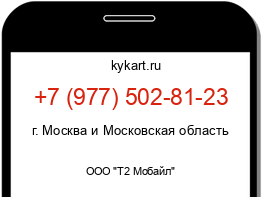 kykart.ru

+7 (977) 502-81-23

г. Москва и Московская область

ООО "Т2 Мобайл"